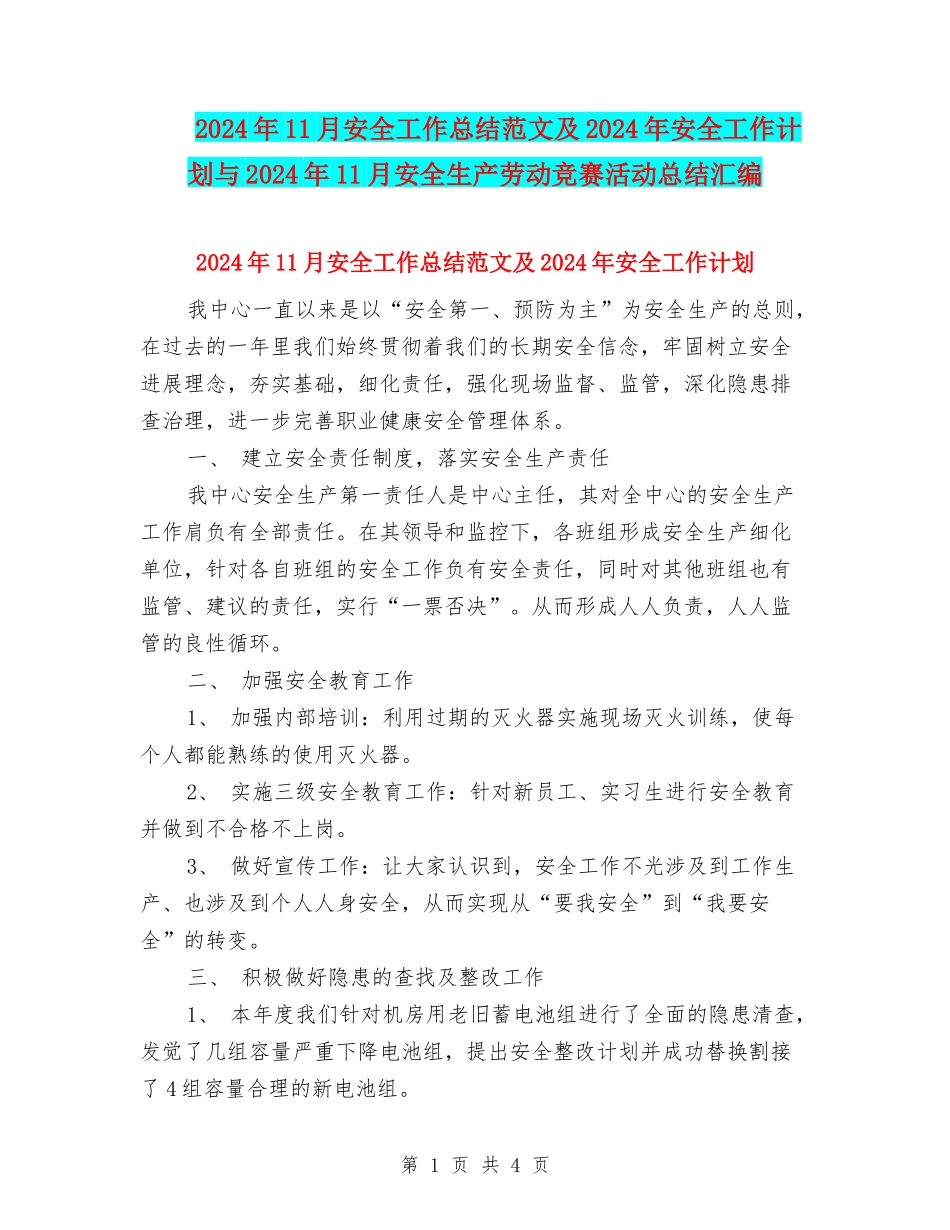 2024年11月安全工作总结范文及2024年安全工作计划与2024年11月安全生产劳动竞赛活动总结汇编

2024年11月安全工作总结范文及2024年安全工作计划

我中心一直以来是以“安全第一、预防为主”为安全生产的总则，在过去的一年里我们始终贯彻着我们的长期安全信念，牢固树立安全进展理念，夯实基础，细化责任，强化现场监督、监管，深化隐患排查治理，进一步完善职业健康安全管理体系。

一、 建立安全责任制度，落实安全生产责任

我中心安全生产第一责任人是中心主任，其对全中心的安全生产工作肩负有全部责任。在其领导和监控下，各班组形成安全生产细化单位，针对各自班组的安全工作负有安全责任，同时对其他班组也有监管、建议的责任，实行“一票否决”。从而形成人人负责，人人监管的良性循环。

二、 加强安全教育工作

1、 加强内部培训：利用过期的灭火器实施现场灭火训练，使每个人都能熟练的使用灭火器。

2、 实施三级安全教育工作：针对新员工、实习生进行安全教育并做到不合格不上岗。

3、 做好宣传工作：让大家认识到，安全工作不光涉及到工作生产、也涉及到个人人身安全，从而实现从“要我安全”到“我要安全”的转变。

三、 积极做好隐患的查找及整改工作

1、 本年度我们针对机房用老旧蓄电池组进行了全面的隐患清查，发觉了几组容量严重下降电池组，提出安全整改计划并成功替换割接了4组容量合理的新电池组。

第 1 页 共 4 页